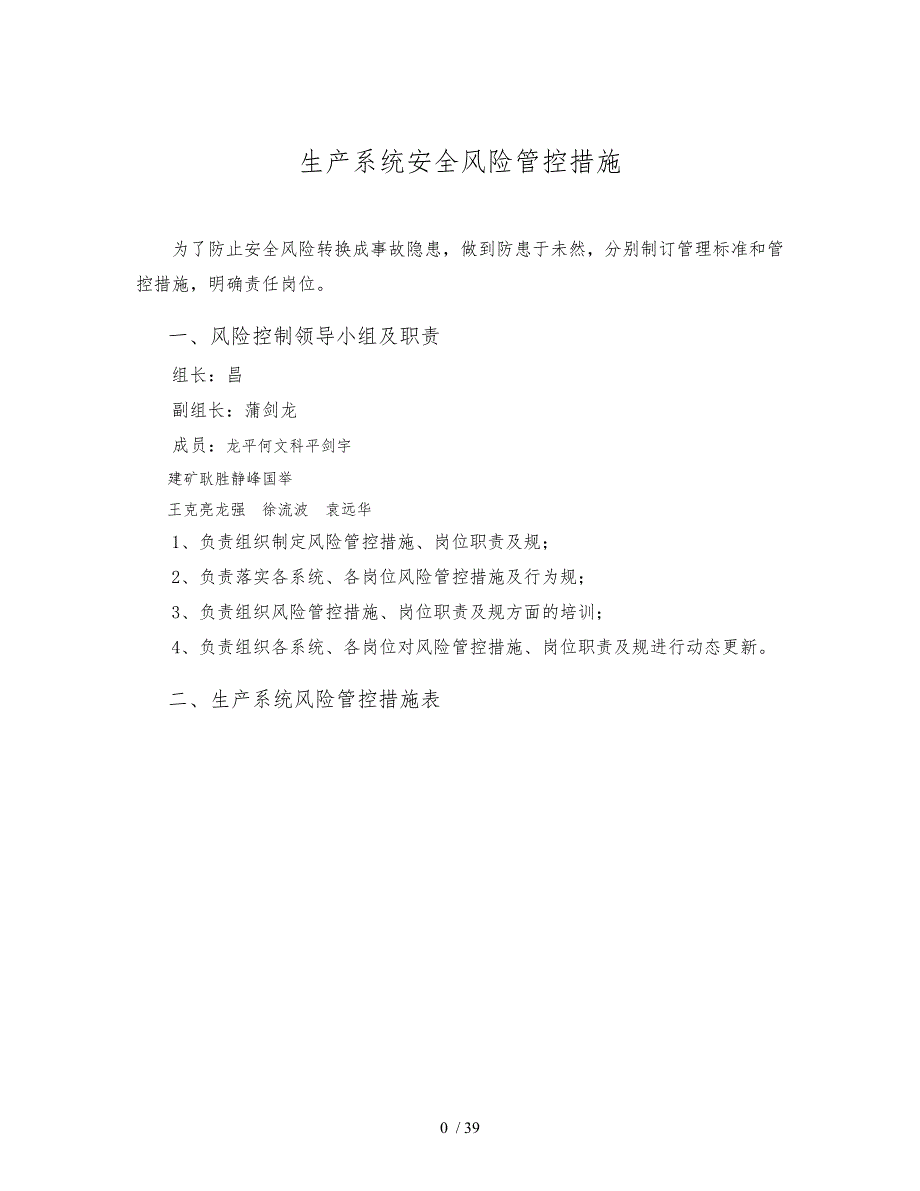 生产系统安全风险管控措施

为了防止安全风险转换成事故隐患，做到防患于未然，分别制订管理标准和管控措施，明确责任岗位。

一、风险控制领导小组及职责

组长：昌

副组长：蒲剑龙

成员：龙平何文科平剑宇

建矿耿胜静峰国举

王克亮龙强　徐流波　袁远华

1、负责组织制定风险管控措施、岗位职责及规；

2、负责落实各系统、各岗位风险管控措施及行为规；

3、负责组织风险管控措施、岗位职责及规方面的培训；

4、负责组织各系统、各岗位对风险管控措施、岗位职责及规进行动态更新。

二、生产系统风险管控措施表

0 / 39